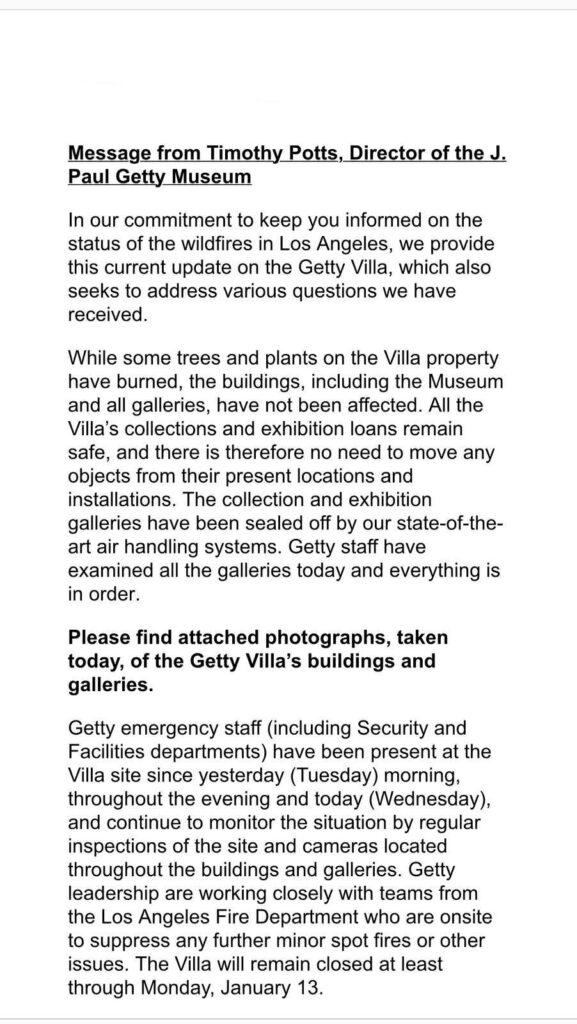 Message from Timothy Potts, Director of the J. Paul Getty Museum

In our commitment to keep you informed on the status of the wildfires in Los Angeles, we provide this current update on the Getty Villa, which also seeks to address various questions we have received.

While some trees and plants on the Villa property have burned, the buildings, including the Museum and all galleries, have not been affected. All the Villa's collections and exhibition loans remain safe, and there is therefore no need to move any objects from their present locations and installations. The collection and exhibition galleries have been sealed off by our state-of-the-art air handling systems. Getty staff have examined all the galleries today and everything is in order.

Please find attached photographs, taken today, of the Getty Villa's buildings and galleries.

Getty emergency staff (including Security and Facilities departments) have been present at the Villa site since yesterday (Tuesday) morning, throughout the evening and today (Wednesday), and continue to monitor the situation by regular inspections of the site and cameras located throughout the buildings and galleries. Getty leadership are working closely with teams from the Los Angeles Fire Department who are onsite to suppress any further minor spot fires or other issues. The Villa will remain closed at least through Monday, January 13.